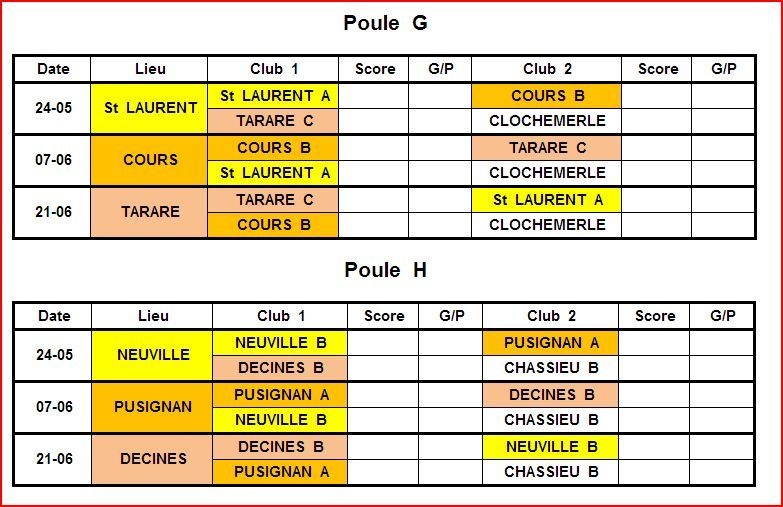 Poule G

| Date | Lieu | Club 1 | Score | G/P | Club 2 | Score | G/P |
|---|---|---|---|---|---|---|---|
| 24-05 | St LAURENT | St LAURENT A | | | COURS B | | |
| | | TARARE C | | | CLOCHEMERLE | | |
| 07-06 | COURS | COURS B | | | TARARE C | | |
| | | St LAURENT A | | | CLOCHEMERLE | | |
| 21-06 | TARARE | TARARE C | | | St LAURENT A | | |
| | | COURS B | | | CLOCHEMERLE | | |

Poule H

| Date | Lieu | Club 1 | Score | G/P | Club 2 | Score | G/P |
|---|---|---|---|---|---|---|---|
| 24-05 | NEUVILLE | NEUVILLE B | | | PUSIGNAN A | | |
| | | DECINES B | | | CHASSIEU B | | |
| 07-06 | PUSIGNAN | PUSIGNAN A | | | DECINES B | | |
| | | NEUVILLE B | | | CHASSIEU B | | |
| 21-06 | DECINES | DECINES B | | | NEUVILLE B | | |
| | | PUSIGNAN A | | | CHASSIEU B | | |